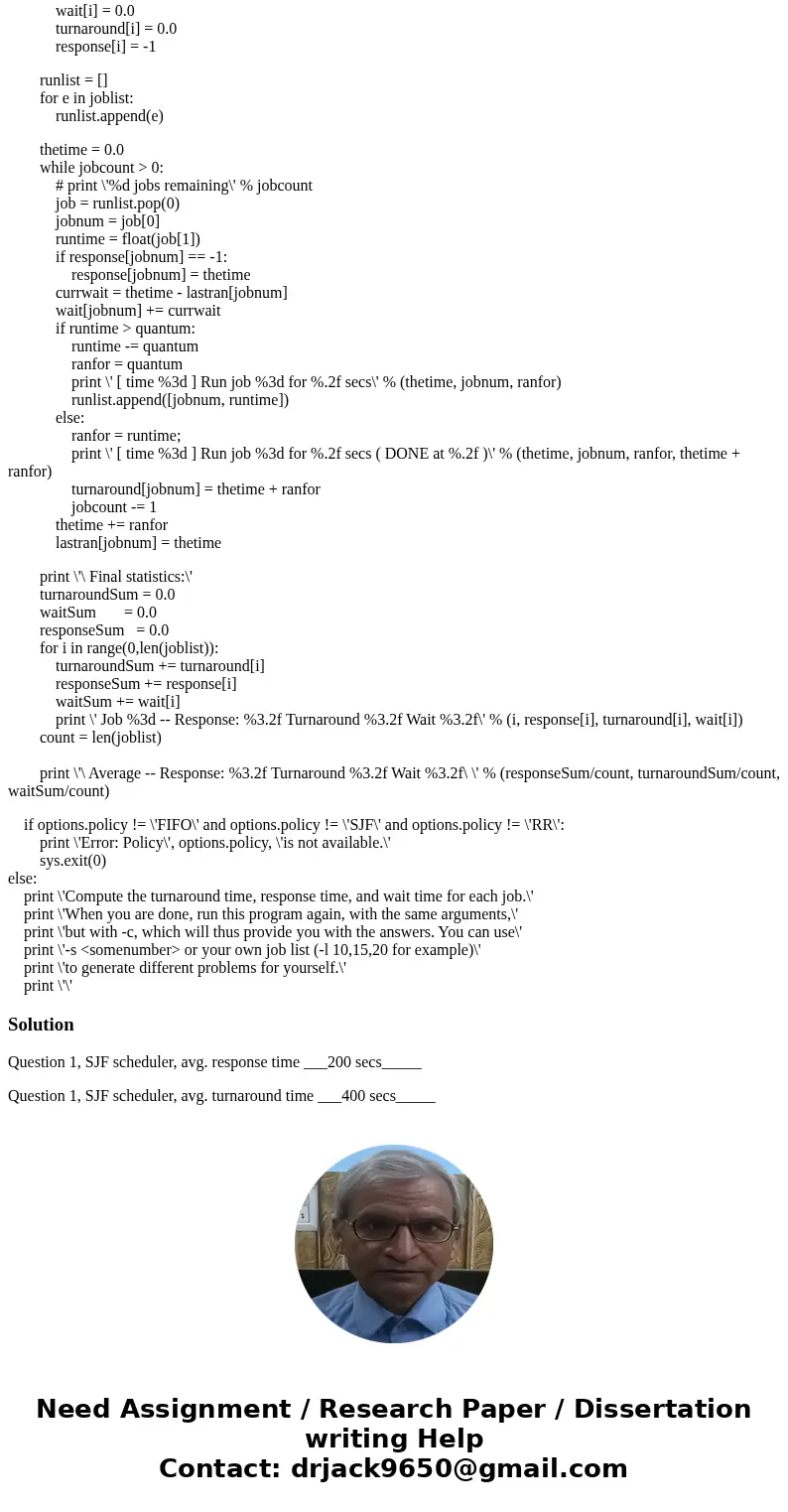 wait[i] = 0.0
turnaround[i] = 0.0
response[i] = -1

runlist = []
for e in joblist:
runlist.append(e)

thetime = 0.0
while jobcount > 0:
# print \'%d jobs remaining\' % jobcount
job = runlist.pop(0)
jobnum = job[0]
runtime = float(job[1])
if response[jobnum] == -1:
response[jobnum] = thetime
currwait = thetime - lastran[jobnum]
wait[jobnum] += currwait
if runtime > quantum:
runtime -= quantum
ranfor = quantum
print \' [ time %3d ] Run job %3d for %.2f secs\' % (thetime, jobnum, ranfor)
runlist.append([jobnum, runtime])
else:
ranfor = runtime;
print \' [ time %3d ] Run job %3d for %.2f secs ( DONE at %.2f )\' % (thetime, jobnum, ranfor, thetime + ranfor)
turnaround[jobnum] = thetime + ranfor
jobcount -= 1
thetime += ranfor
lastran[jobnum] = thetime

print \'\ Final statistics:\'
turnaroundSum = 0.0
waitSum = 0.0
responseSum = 0.0
for i in range(0,len(joblist)):
turnaroundSum += turnaround[i]
responseSum += response[i]
waitSum += wait[i]
print \' Job %3d -- Response: %3.2f Turnaround %3.2f Wait %3.2f\' % (i, response[i], turnaround[i], wait[i])
count = len(joblist)

print \'\ Average -- Response: %3.2f Turnaround %3.2f Wait %3.2f\ \' % (responseSum/count, turnaroundSum/count, waitSum/count)

if options.policy != \'FIFO\' and options.policy != \'SJF\' and options.policy != \'RR\':
print \'Error: Policy\', options.policy, \'is not available.\'
sys.exit(0)
else:
print \'Compute the turnaround time, response time, and wait time for each job.\'
print \'When you are done, run this program again, with the same arguments,\'
print \'but with -c, which will thus provide you with the answers. You can use\'
print \'-s <somenumber> or your own job list (-l 10,15,20 for example)\'
print \'to generate different problems for yourself.\'
print \'\'

Solution

Question 1, SJF scheduler, avg. response time ___200 secs_____

Question 1, SJF scheduler, avg. turnaround time ___400 secs_____

Need Assignment / Research Paper / Dissertation writing Help
Contact: drjack9650@gmail.com